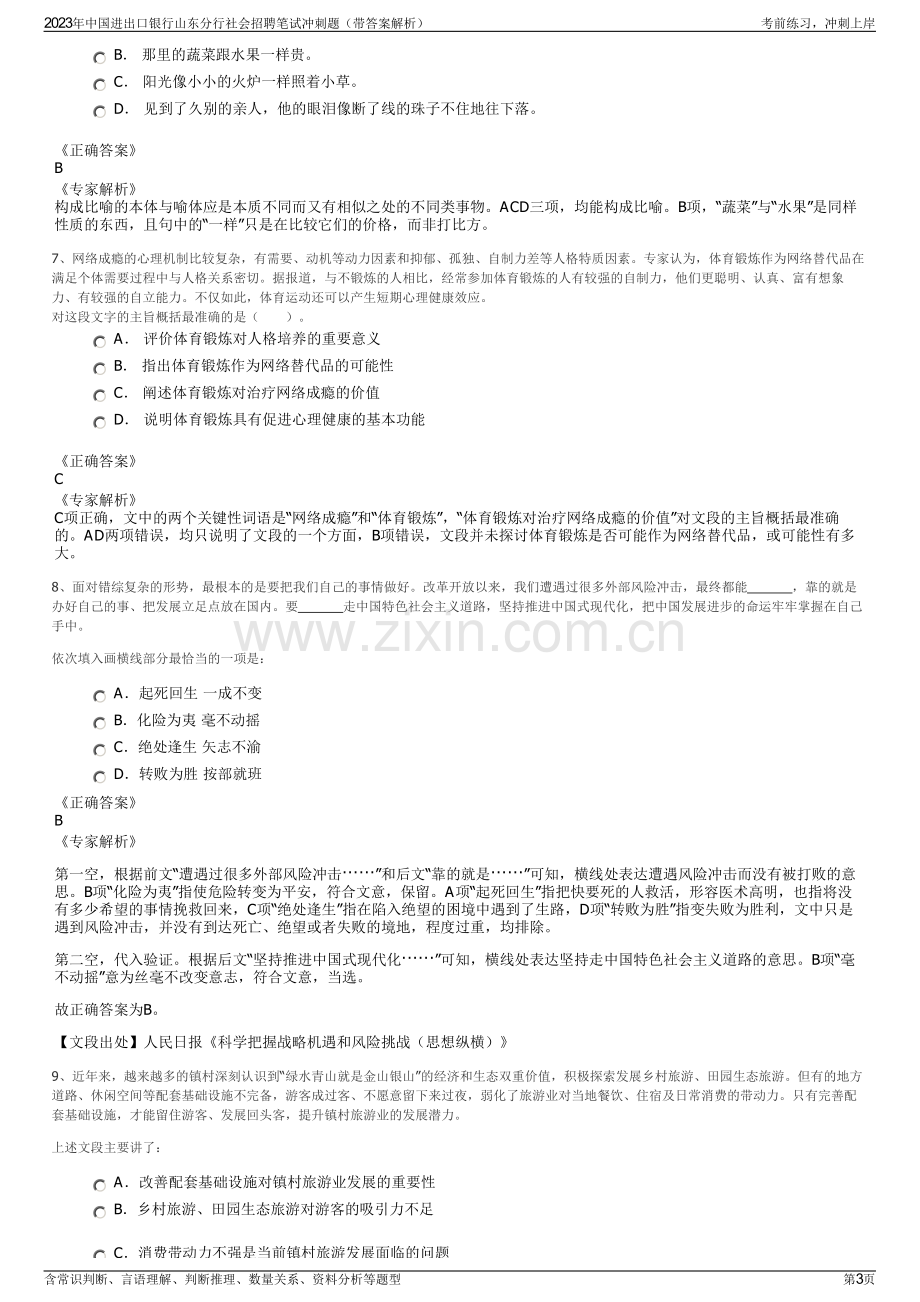 2023年中国进出口银行山东分行社会招聘笔试冲刺题（带答案解析）
考前练习，冲刺上岸

B. 那里的蔬菜跟水果一样贵。
C. 阳光像小小的火炉一样照着小草。
D. 见到了久别的亲人，他的眼泪像断了线的珠子不住地往下落。

《正确答案》
B
《专家解析》
构成比喻的本体与喻体应是本质不同而又有相似之处的不同类事物。ACD三项，均能构成比喻。B项，“蔬菜”与“水果”是同样性质的东西，且句中的“一样”只是在比较它们的价格，而非打比方。

7、网络成瘾的心理机制比较复杂，有需要、动机等动力因素和抑郁、孤独、自制力差等人格特质因素。专家认为，体育锻炼作为网络替代品在满足个体需要过程中与人格关系密切。据报道，与不锻炼的人相比，经常参加体育锻炼的人有较强的自制力，他们更聪明、认真、富有想象力、有较强的自立能力。不仅如此，体育运动还可以产生短期心理健康效应。
对这段文字的主旨概括最准确的是（　　）。
A. 评价体育锻炼对人格培养的重要意义
B. 指出体育锻炼作为网络替代品的可能性
C. 阐述体育锻炼对治疗网络成瘾的价值
D. 说明体育锻炼具有促进心理健康的基本功能

《正确答案》
C
《专家解析》
C项正确，文中的两个关键性词语是“网络成瘾”和“体育锻炼”，“体育锻炼对治疗网络成瘾的价值”对文段的主旨概括最准确的。AD两项错误，均只说明了文段的一个方面，B项错误，文段并未探讨体育锻炼是否可能作为网络替代品，或可能性有多大。

8、面对错综复杂的形势，最根本的是要把我们自己的事情做好。改革开放以来，我们遭遇过很多外部风险冲击，最终都能____，靠的就是办好自己的事、把发展立足点放在国内。要____走中国特色社会主义道路，坚持推进中国式现代化，把中国发展进步的命运牢牢掌握在自己手中。

依次填入画横线部分最恰当的一项是：
A. 起死回生 一成不变
B. 化险为夷 毫不动摇
C. 绝处逢生 矢志不渝
D. 转败为胜 按部就班

《正确答案》
B
《专家解析》

第一空，根据前文“遭遇过很多外部风险冲击……”和后文“靠的就是……”可知，横线处表达遭遇风险冲击而没有被打败的意思。B项“化险为夷”指使危险转变为平安，符合文意，保留。A项“起死回生”指把快要死的人救活，形容医术高明，也指将没有多少希望的事情挽救回来，C项“绝处逢生”指在陷入绝望的困境中遇到了生路，D项“转败为胜”指变失败为胜利，文中只是遇到风险冲击，并没有到达死亡、绝望或者失败的境地，程度过重，均排除。

第二空，代入验证。根据后文“坚持推进中国式现代化……”可知，横线处表达坚持走中国特色社会主义道路的意思。B项“毫不动摇”意为丝毫不改变意志，符合文意，当选。

故正确答案为B。

【文段出处】人民日报《科学把握战略机遇和风险挑战（思想纵横）》

9、近年来，越来越多的镇村深刻认识到“绿水青山就是金山银山”的经济和生态双重价值，积极探索发展乡村旅游、田园生态旅游。但有的地方道路、休闲空间等配套基础设施不完备，游客成过客、不愿意留下来过夜，弱化了旅游业对当地餐饮、住宿及日常消费的带动力。只有完善配套基础设施，才能留住游客、发展回头客，提升镇村旅游业的发展潜力。

上述文段主要讲了：
A. 改善配套基础设施对镇村旅游业发展的重要性
B. 乡村旅游、田园生态旅游对游客的吸引力不足
C. 消费带动力不强是当前镇村旅游发展面临的问题

含常识判断、言语理解、判断推理、数量关系、资料分析等题型
第3页

www.zixin.com.cn